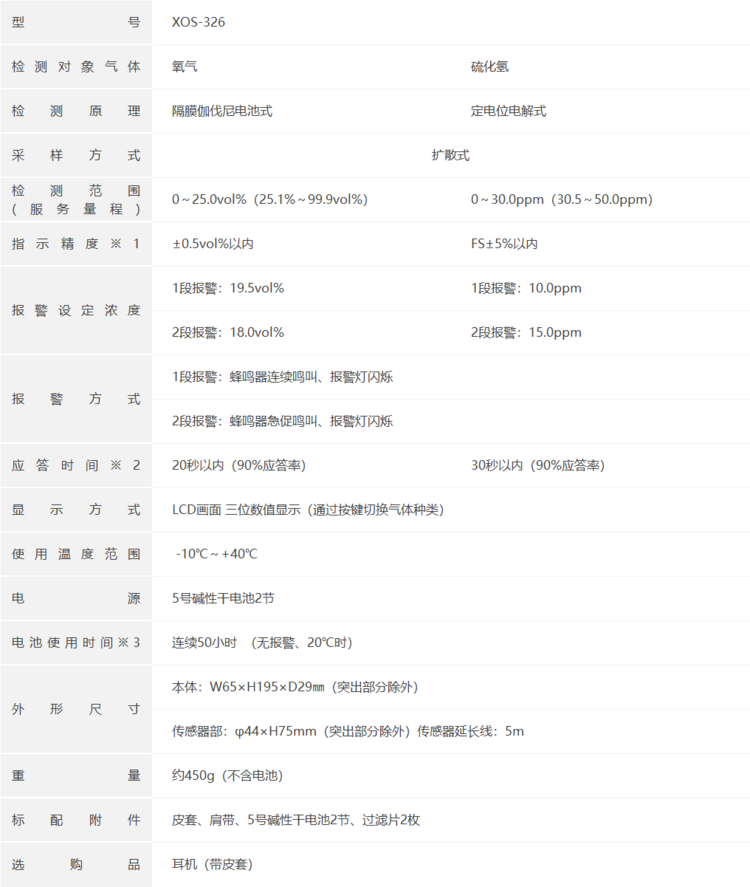 | 型号 | XOS-326 | |
|---|---|---|
| 检测对象气体 | 氧气 | 硫化氢 |
| 检测原理 | 隔膜伽伐尼电池式 | 定电位电解式 |
| 采样方式 | 扩散式 | |
| 检测范围（服务量程） | 0～25.0vol%（25.1%～99.9vol%） | 0～30.0ppm（30.5～50.0ppm） |
| 指示精度※1 | ±0.5vol%以内 | FS±5%以内 |
| 报警设定浓度 | 1段报警：19.5vol% | 1段报警：10.0ppm |
| | 2段报警：18.0vol% | 2段报警：15.0ppm |
| 报警方式 | 1段报警：蜂鸣器连续鸣叫、报警灯闪烁 | |
| | 2段报警：蜂鸣器急促鸣叫、报警灯闪烁 | |
| 应答时间※2 | 20秒以内（90%应答率） | 30秒以内（90%应答率） |
| 显示方式 | LCD画面 三位数值显示（通过按键切换气体种类） | |
| 使用温度范围 | -10℃～+40℃ | |
| 电源 | 5号碱性干电池2节 | |
| 电池使用时间※3 | 连续50小时 （无报警、20℃时） | |
| 外形尺寸 | 本体：W65×H195×D29㎜（突出部分除外） | |
| | 传感器部：φ44×H75mm（突出部分除外）传感器延长线：5m | |
| 重量 | 约450g（不含电池） | |
| 标配附件 | 皮套、肩带、5号碱性干电池2节、过滤片2枚 | |
| 选购品 | 耳机（带皮套） | |